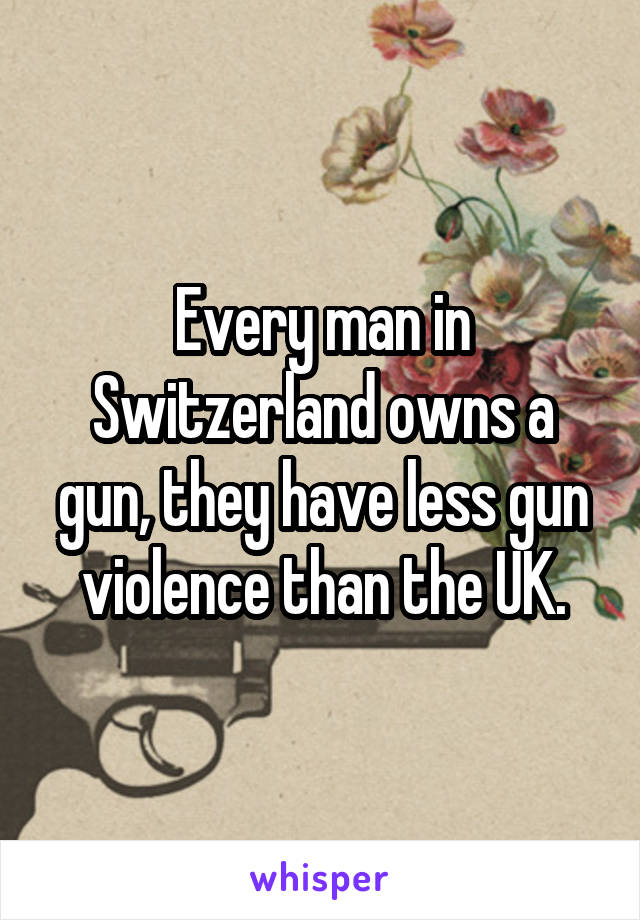 Every man in Switzerland owns a gun, they have less gun violence than the UK.

whisper